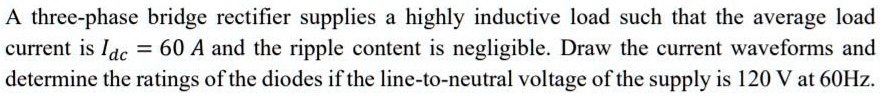 A three-phase bridge rectifier supplies a highly inductive load such that the average load current is $I_{dc} = 60\ A$ and the ripple content is negligible. Draw the current waveforms and determine the ratings of the diodes if the line-to-neutral voltage of the supply is 120 V at 60Hz.